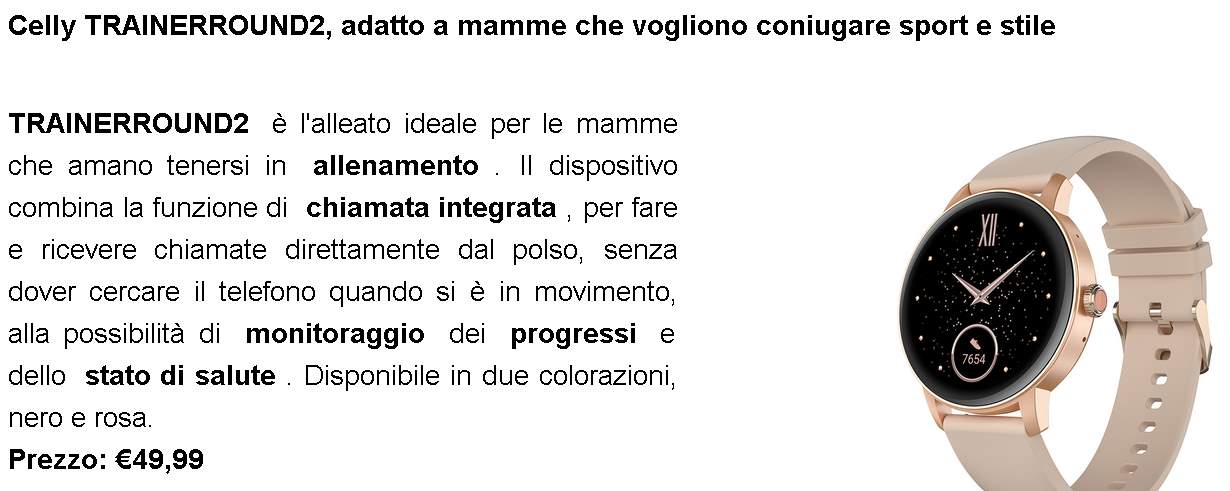 Celly TRAINERROUND2, adatto a mamme che vogliono coniugare sport e stile

TRAINERROUND2 è l'alleato ideale per le mamme che amano tenersi in allenamento . Il dispositivo combina la funzione di chiamata integrata , per fare e ricevere chiamate direttamente dal polso, senza dover cercare il telefono quando si è in movimento, alla possibilità di monitoraggio dei progressi e dello stato di salute . Disponibile in due colorazioni, nero e rosa.

Prezzo: €49,99

XII

7654